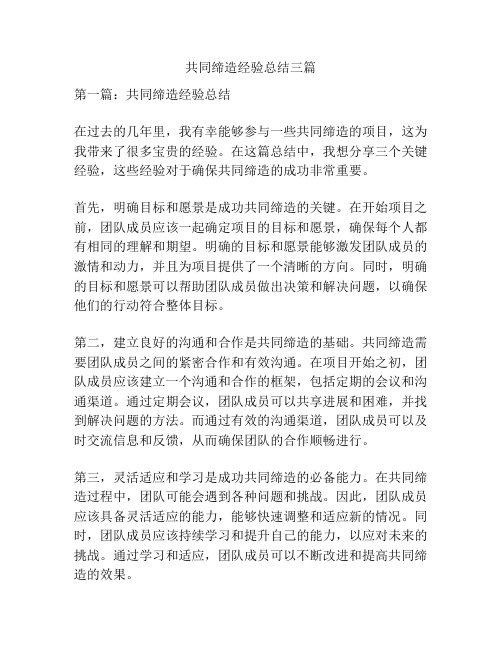 共同缔造经验总结三篇

第一篇：共同缔造经验总结

在过去的几年里，我有幸能够参与一些共同缔造的项目，这为我带来了很多宝贵的经验。在这篇总结中，我想分享三个关键经验，这些经验对于确保共同缔造的成功非常重要。

首先，明确目标和愿景是成功共同缔造的关键。在开始项目之前，团队成员应该一起确定项目的目标和愿景，确保每个人都有相同的理解和期望。明确的目标和愿景能够激发团队成员的激情和动力，并且为项目提供了一个清晰的方向。同时，明确的目标和愿景可以帮助团队成员做出决策和解决问题，以确保他们的行动符合整体目标。

第二，建立良好的沟通和合作是共同缔造的基础。共同缔造需要团队成员之间的紧密合作和有效沟通。在项目开始之初，团队成员应该建立一个沟通和合作的框架，包括定期的会议和沟通渠道。通过定期会议，团队成员可以共享进展和困难，并找到解决问题的方法。而通过有效的沟通渠道，团队成员可以及时交流信息和反馈，从而确保团队的合作顺畅进行。

第三，灵活适应和学习是成功共同缔造的必备能力。在共同缔造过程中，团队可能会遇到各种问题和挑战。因此，团队成员应该具备灵活适应的能力，能够快速调整和适应新的情况。同时，团队成员应该持续学习和提升自己的能力，以应对未来的挑战。通过学习和适应，团队成员可以不断改进和提高共同缔造的效果。